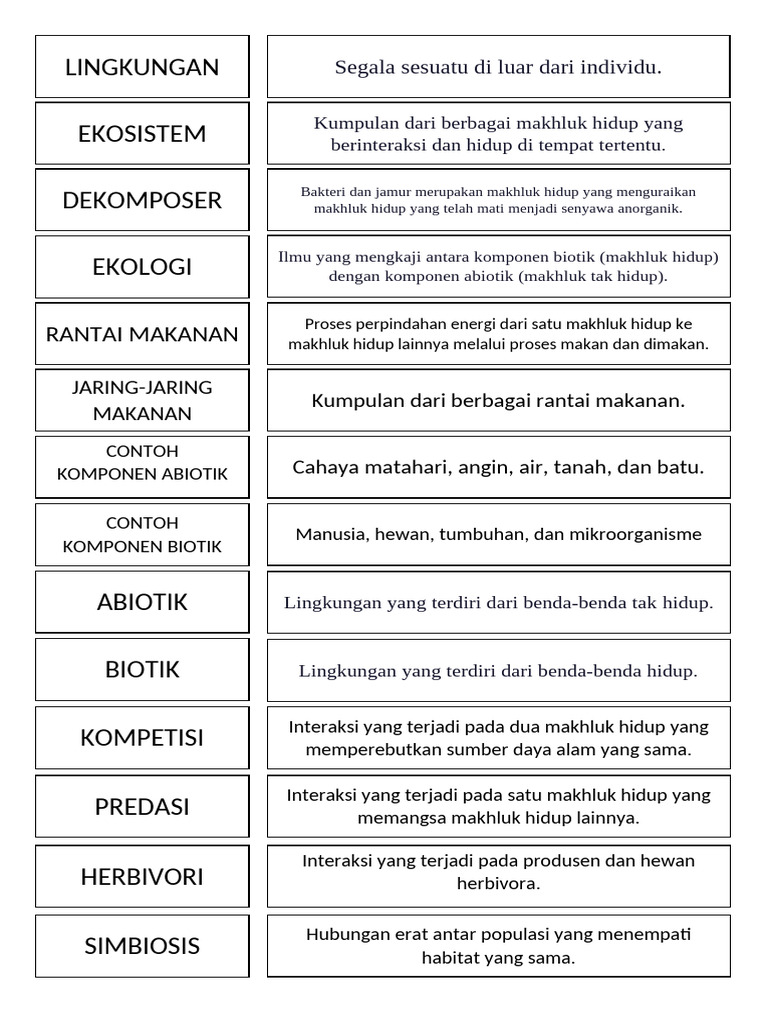 | | |
|---|---|
| LINGKUNGAN | Segala sesuatu di luar dari individu. |
| EKOSISTEM | Kumpulan dari berbagai makhluk hidup yang berinteraksi dan hidup di tempat tertentu. |
| DEKOMPOSER | Bakteri dan jamur merupakan makhluk hidup yang menguraikan makhluk hidup yang telah mati menjadi senyawa anorganik. |
| EKOLOGI | Ilmu yang mengkaji antara komponen biotik (makhluk hidup) dengan komponen abiotik (makhluk tak hidup). |
| RANTAI MAKANAN | Proses perpindahan energi dari satu makhluk hidup ke makhluk hidup lainnya melalui proses makan dan dimakan. |
| JARING-JARING MAKANAN | Kumpulan dari berbagai rantai makanan. |
| CONTOH KOMPONEN ABIOTIK | Cahaya matahari, angin, air, tanah, dan batu. |
| CONTOH KOMPONEN BIOTIK | Manusia, hewan, tumbuhan, dan mikroorganisme |
| ABIOTIK | Lingkungan yang terdiri dari benda-benda tak hidup. |
| BIOTIK | Lingkungan yang terdiri dari benda-benda hidup. |
| KOMPETISI | Interaksi yang terjadi pada dua makhluk hidup yang memperebutkan sumber daya alam yang sama. |
| PREDASI | Interaksi yang terjadi pada satu makhluk hidup yang memangsa makhluk hidup lainnya. |
| HERBIVORI | Interaksi yang terjadi pada produsen dan hewan herbivora. |
| SIMBIOSIS | Hubungan erat antar populasi yang menempati habitat yang sama. |